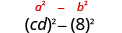 $a^2 - b^2$

$(cd)^2 - (8)^2$